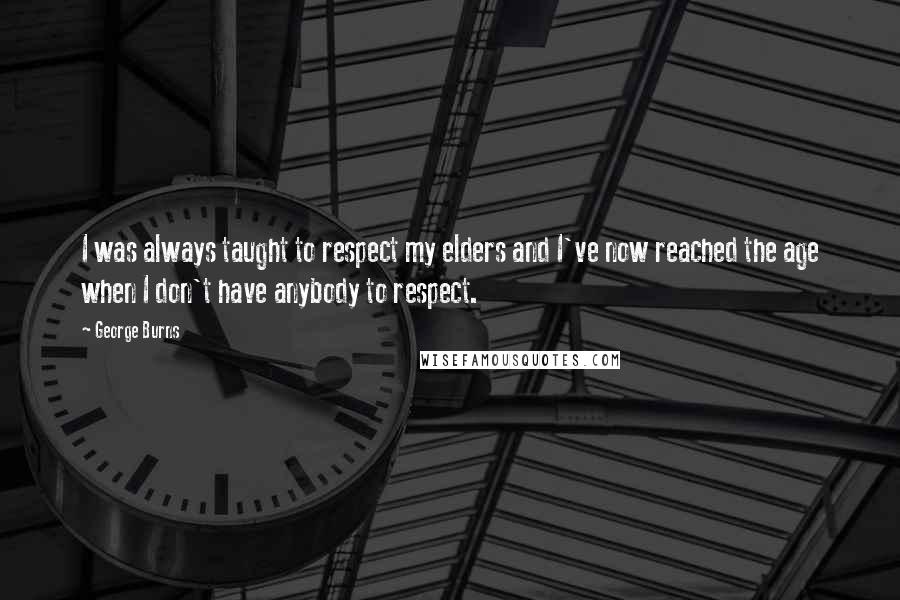 I was always taught to respect my elders and I`ve now reached the age when I don`t have anybody to respect.

~ George Burns

WISEFAMOUSQUOTES.COM